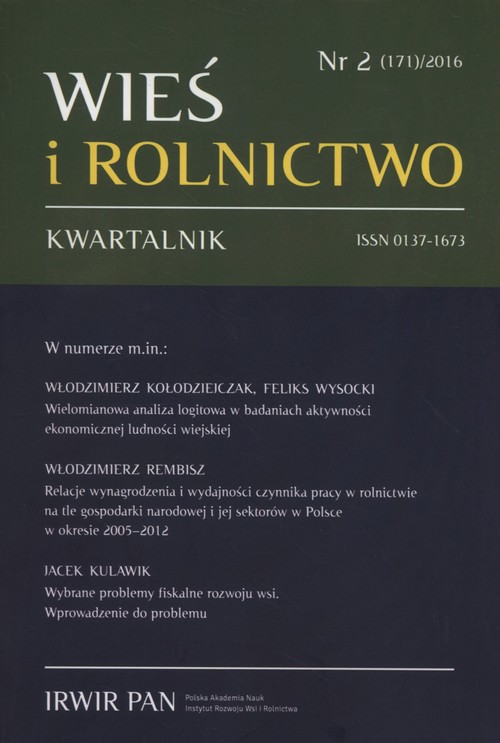 Nr 2 (171)/2016

WIEŚ
i ROLNICTWO

KWARTALNIK

ISSN 0137-1673

W numerze m.in.:

WŁODZIMIERZ KOŁODZIEJCZAK, FELIKS WYSOCKI
Wielomianowa analiza logitowa w badaniach aktywności ekonomicznej ludności wiejskiej

WŁODZIMIERZ REMBISZ
Relacje wynagrodzenia i wydajności czynnika pracy w rolnictwie na tle gospodarki narodowej i jej sektorów w Polsce w okresie 2005–2012

JACEK KULAWIK
Wybrane problemy fiskalne rozwoju wsi.
Wprowadzenie do problemu

IRWIR PAN
Polska Akademia Nauk
Instytut Rozwoju Wsi i Rolnictwa